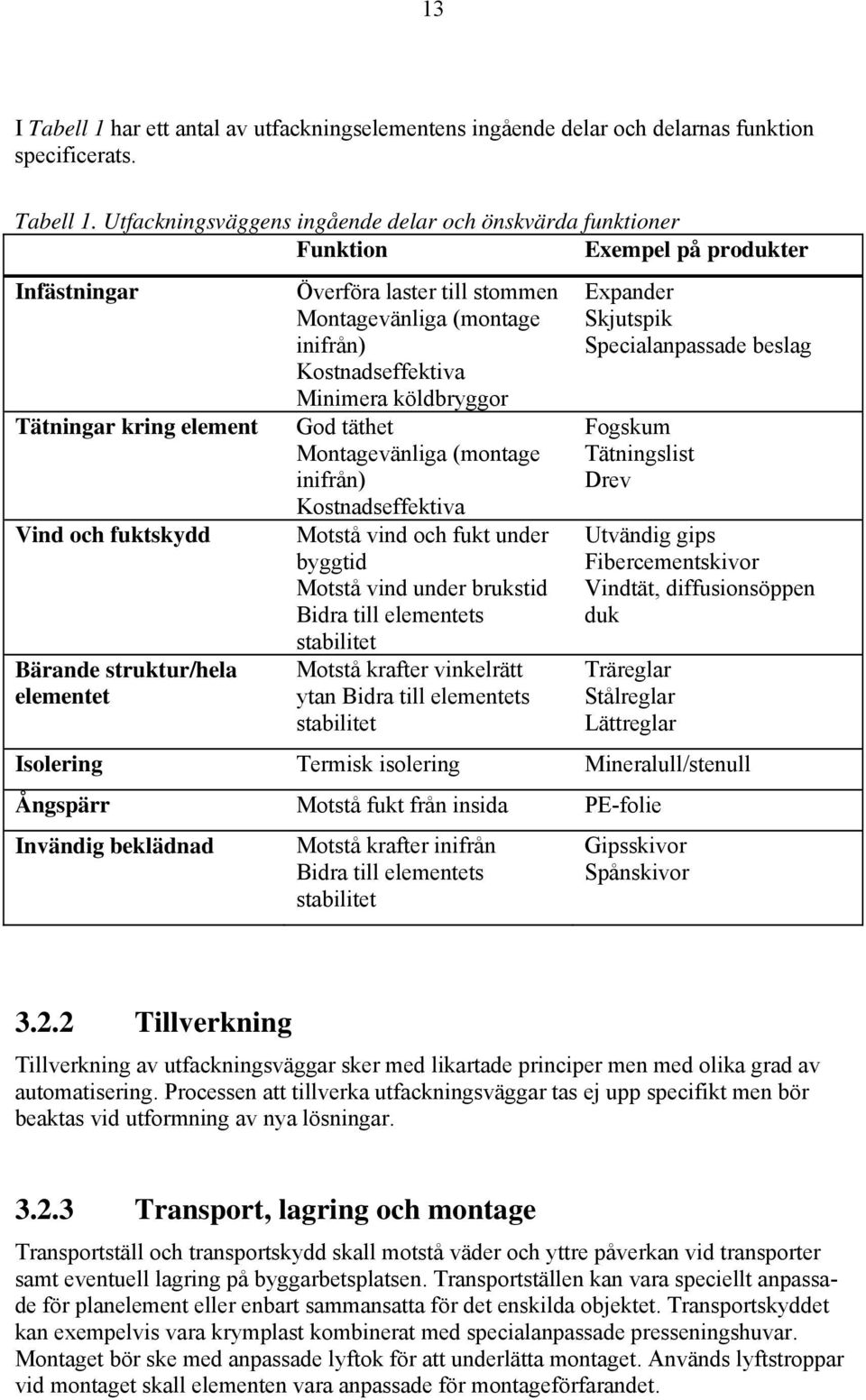 13

I Tabell 1 har ett antal av utfackningselementens ingående delar och delarnas funktion specificerats.

Tabell 1. Utfackningsväggens ingående delar och önskvärda funktioner

| | Funktion | Exempel på produkter |
|---|---|---|
| Infästningar | Överföra laster till stommen Montagevänliga (montage inifrån) Kostnadseffektiva Minimera köldbryggor | Expander Skjutspik Specialanpassade beslag |
| Tätningar kring element | God täthet Montagevänliga (montage inifrån) Kostnadseffektiva | Fogskum Tätningslist Drev |
| Vind och fuktskydd | Motstå vind och fukt under byggtid Motstå vind under brukstid Bidra till elementets stabilitet | Utvändig gips Fibercementskivor Vindtät, diffusionsöppen duk |
| Bärande struktur/hela elementet | Motstå krafter vinkelrätt ytan Bidra till elementets stabilitet | Träreglar Stålreglar Lättreglar |
| Isolering | Termisk isolering | Mineralull/stenull |
| Ångspärr | Motstå fukt från insida | PE-folie |
| Invändig beklädnad | Motstå krafter inifrån Bidra till elementets stabilitet | Gipsskivor Spånskivor |

3.2.2 Tillverkning

Tillverkning av utfackningsväggar sker med likartade principer men med olika grad av automatisering. Processen att tillverka utfackningsväggar tas ej upp specifikt men bör beaktas vid utformning av nya lösningar.

3.2.3 Transport, lagring och montage

Transportställ och transportskydd skall motstå väder och yttre påverkan vid transporter samt eventuell lagring på byggarbetsplatsen. Transportställen kan vara speciellt anpassade för planelement eller enbart sammansatta för det enskilda objektet. Transportskyddet kan exempelvis vara krymplast kombinerat med specialanpassade presseningshuvar. Montaget bör ske med anpassade lyftok för att underlätta montaget. Används lyftstroppar vid montaget skall elementen vara anpassade för montageförfarandet.